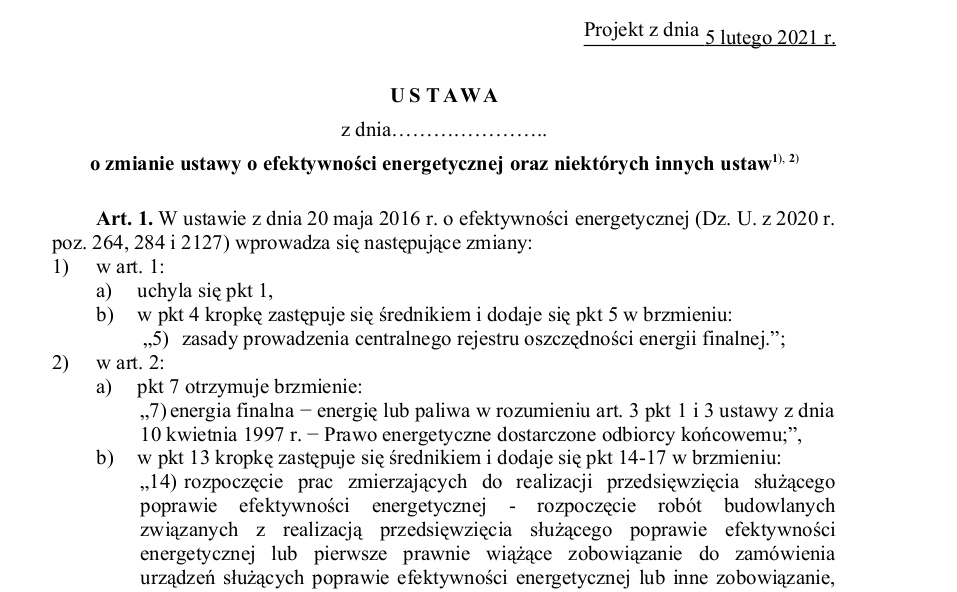 Projekt z dnia 5 lutego 2021 r.

USTAWA

z dnia…………………..

o zmianie ustawy o efektywności energetycznej oraz niektórych innych ustaw$^{1), 2)}$

Art. 1. W ustawie z dnia 20 maja 2016 r. o efektywności energetycznej (Dz. U. z 2020 r. poz. 264, 284 i 2127) wprowadza się następujące zmiany:
1) w art. 1:
a) uchyla się pkt 1,
b) w pkt 4 kropkę zastępuje się średnikiem i dodaje się pkt 5 w brzmieniu:
„5) zasady prowadzenia centralnego rejestru oszczędności energii finalnej.”;
2) w art. 2:
a) pkt 7 otrzymuje brzmienie:
„7) energia finalna − energię lub paliwa w rozumieniu art. 3 pkt 1 i 3 ustawy z dnia 10 kwietnia 1997 r. − Prawo energetyczne dostarczone odbiorcy końcowemu;”,
b) w pkt 13 kropkę zastępuje się średnikiem i dodaje się pkt 14-17 w brzmieniu:
„14) rozpoczęcie prac zmierzających do realizacji przedsięwzięcia służącego poprawie efektywności energetycznej - rozpoczęcie robót budowlanych związanych z realizacją przedsięwzięcia służącego poprawie efektywności energetycznej lub pierwsze prawnie wiążące zobowiązanie do zamówienia urządzeń służących poprawie efektywności energetycznej lub inne zobowiązanie,